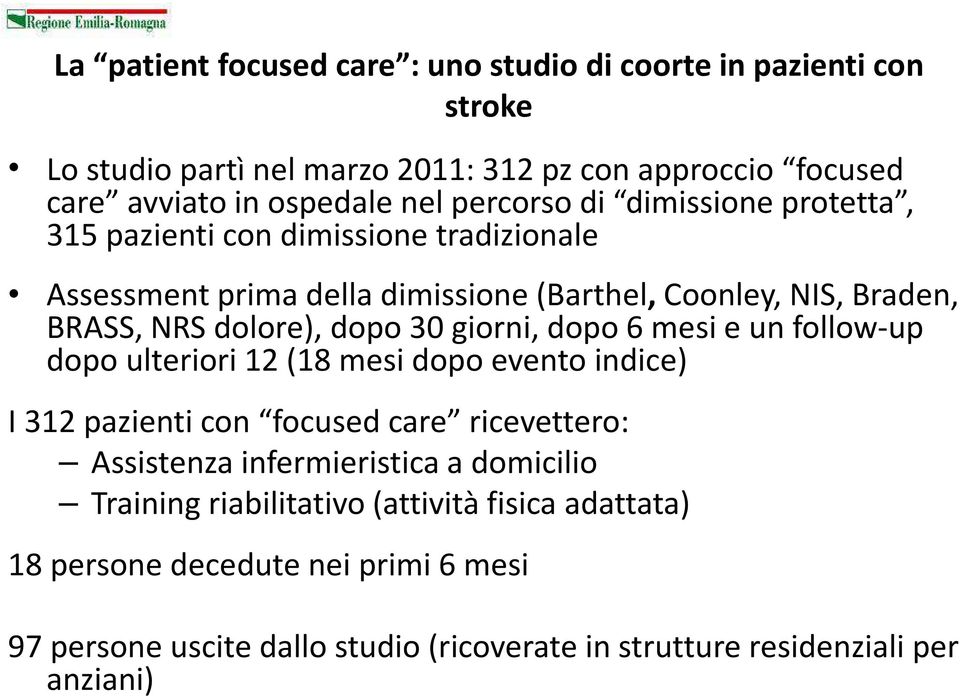 Regione Emilia-Romagna

La “patient focused care”: uno studio di coorte in pazienti con stroke

• Lo studio partì nel marzo 2011: 312 pz con approccio “focused care” avviato in ospedale nel percorso di “dimissione protetta”, 315 pazienti con dimissione tradizionale

• Assessment prima della dimissione (Barthel, Coonley, NIS, Braden, BRASS, NRS dolore), dopo 30 giorni, dopo 6 mesi e un follow-up dopo ulteriori 12 (18 mesi dopo evento indice)

I 312 pazienti con “focused care” ricevettero:
– Assistenza infermieristica a domicilio
– Training riabilitativo (attività fisica adattata)

18 persone decedute nei primi 6 mesi

97 persone uscite dallo studio (ricoverate in strutture residenziali per anziani)